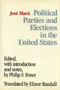 José Martí

Political Parties and Elections in the United States

Edited, with introduction and notes, by Philip S. Foner

Translated by Elinor Randall